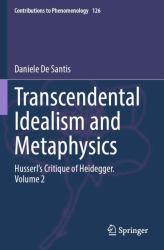 Contributions to Phenomenology 126

Daniele De Santis

Transcendental Idealism and Metaphysics

Husserl's Critique of Heidegger. Volume 2

Springer